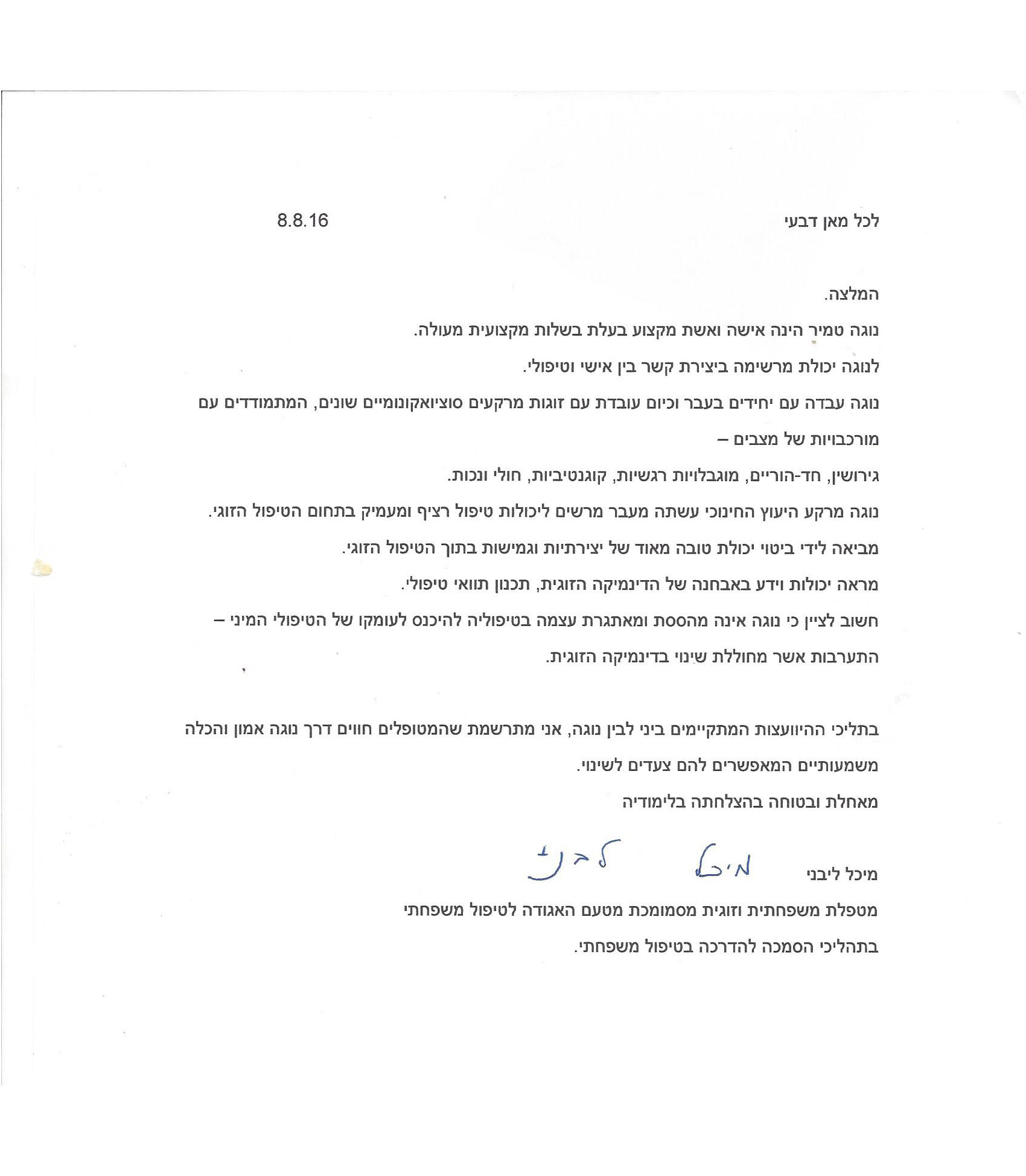 לכל מאן דבעי 8.8.16

המלצה.

נוגה טמיר הינה אישה ואשת מקצוע בעלת בשלות מקצועית מעולה.

לנוגה יכולת מרשימה ביצירת קשר בין אישי וטיפולי.

נוגה עבדה עם יחידים בעבר וכיום עובדת עם זוגות מרקעים סוציואקונומיים שונים, המתמודדים עם מורכבויות של מצבים –

גירושין, חד-הוריים, מוגבלויות רגשיות, קוגנטיביות, חולי ונכות.

נוגה מרקע היעוץ החינוכי עשתה מעבר מרשים ליכולות טיפול רציף ומעמיק בתחום הטיפול הזוגי.

מביאה לידי ביטוי יכולת טובה מאוד של יצירתיות וגמישות בתוך הטיפול הזוגי.

מראה יכולות וידע באבחנה של הדינמיקה הזוגית, תכנון תוואי טיפולי.

חשוב לציין כי נוגה אינה מהססת ומאתגרת עצמה בטיפוליה להיכנס לעומקו של הטיפולי המיני – התערבות אשר מחוללת שינוי בדינמיקה הזוגית.

בתליכי ההיוועצות המתקיימים ביני לבין נוגה, אני מתרשמת שהמטופלים חווים דרך נוגה אמון והכלה משמעותיים המאפשרים להם צעדים לשינוי.

מאחלת ובטוחה בהצלחתה בלימודיה

מיכל ליבני מיכל לבני

מטפלת משפחתית וזוגית מסמומכת מטעם האגודה לטיפול משפחתי בתהליכי הסמכה להדרכה בטיפול משפחתי.